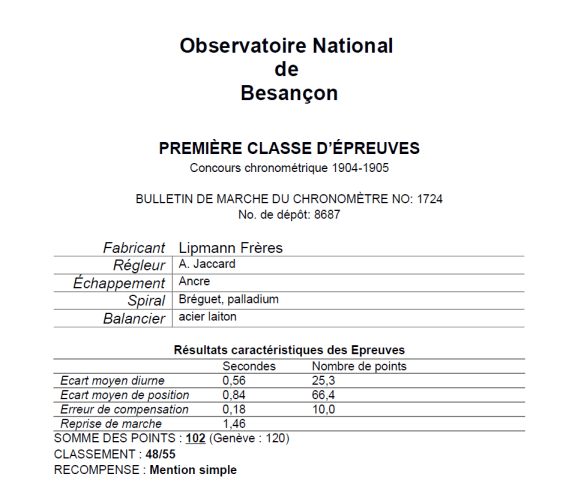 Observatoire National
de
Besançon

PREMIÈRE CLASSE D'ÉPREUVES
Concours chronométrique 1904-1905

BULLETIN DE MARCHE DU CHRONOMÈTRE NO: 1724
No. de dépôt: 8687

| Fabricant | Lipmann Frères |
|---|---|
| Régleur | A. Jaccard |
| Échappement | Ancre |
| Spiral | Bréguet, palladium |
| Balancier | acier laiton |

Résultats caractéristiques des Epreuves

| | Secondes | Nombre de points |
|---|---|---|
| Ecart moyen diurne | 0,56 | 25,3 |
| Ecart moyen de position | 0,84 | 66,4 |
| Erreur de compensation | 0,18 | 10,0 |
| Reprise de marche | 1,46 | |

SOMME DES POINTS : 102 (Genève : 120)
CLASSEMENT : 48/55
RECOMPENSE : Mention simple